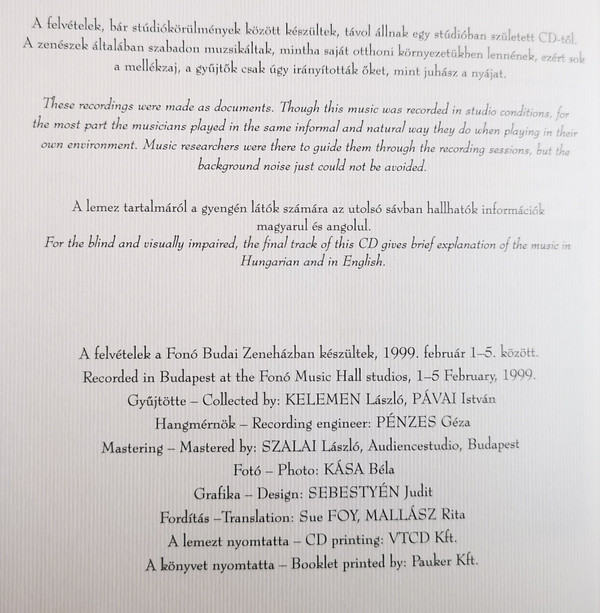 A felvételek, bár stúdiókörülmények között készültek, távol állnak egy stúdióban született CD-től. A zenészek általában szabadon muzsikáltak, mintha saját otthoni környezetükben lennének, ezért sok a mellékzaj, a gyűjtők csak úgy irányították őket, mint juhász a nyájat.

These recordings were made as documents. Though this music was recorded in studio conditions, for the most part the musicians played in the same informal and natural way they do when playing in their own environment. Music researchers were there to guide them through the recording sessions, but the background noise just could not be avoided.

A lemez tartalmáról a gyengén látók számára az utolsó sávban hallhatók információk magyarul és angolul.
For the blind and visually impaired, the final track of this CD gives brief explanation of the music in Hungarian and in English.

A felvételek a Fonó Budai Zeneházban készültek, 1999. február 1–5. között.
Recorded in Budapest at the Fonó Music Hall studios, 1–5 February, 1999.
Gyűjtötte – Collected by: KELEMEN László, PÁVAI István
Hangmérnök – Recording engineer: PÉNZES Géza
Mastering – Mastered by: SZALAI László, Audiencestudio, Budapest
Fotó – Photo: KÁSA Béla
Grafika – Design: SEBESTYÉN Judit
Fordítás –Translation: Sue FOY, MALLÁSZ Rita
A lemezt nyomtatta – CD printing: VTCD Kft.
A könyvet nyomtatta – Booklet printed by: Pauker Kft.